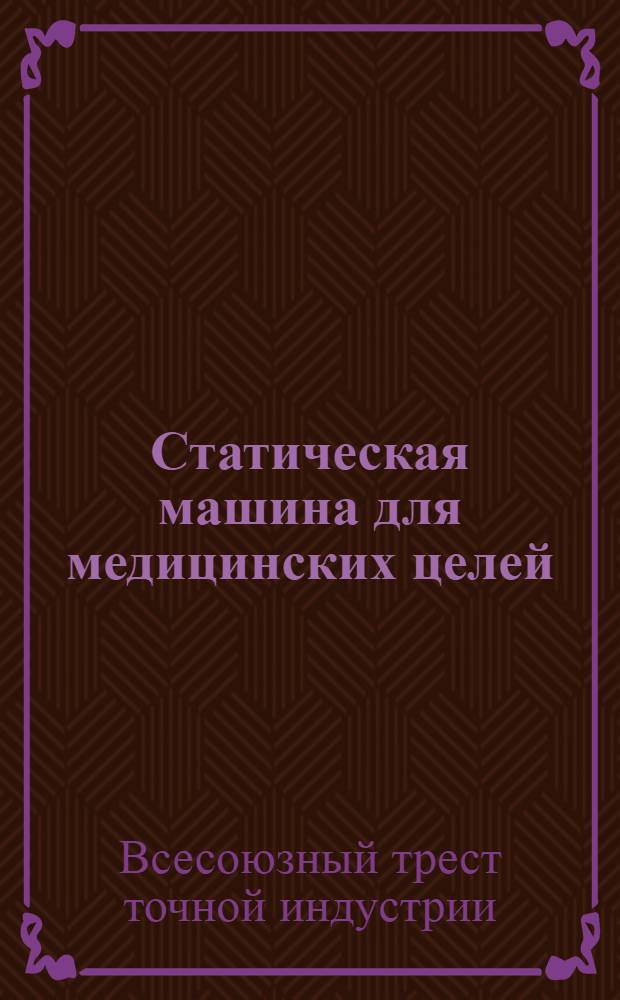 Статическая машина для медицинских целей

Всесоюзный трест точной индустрии